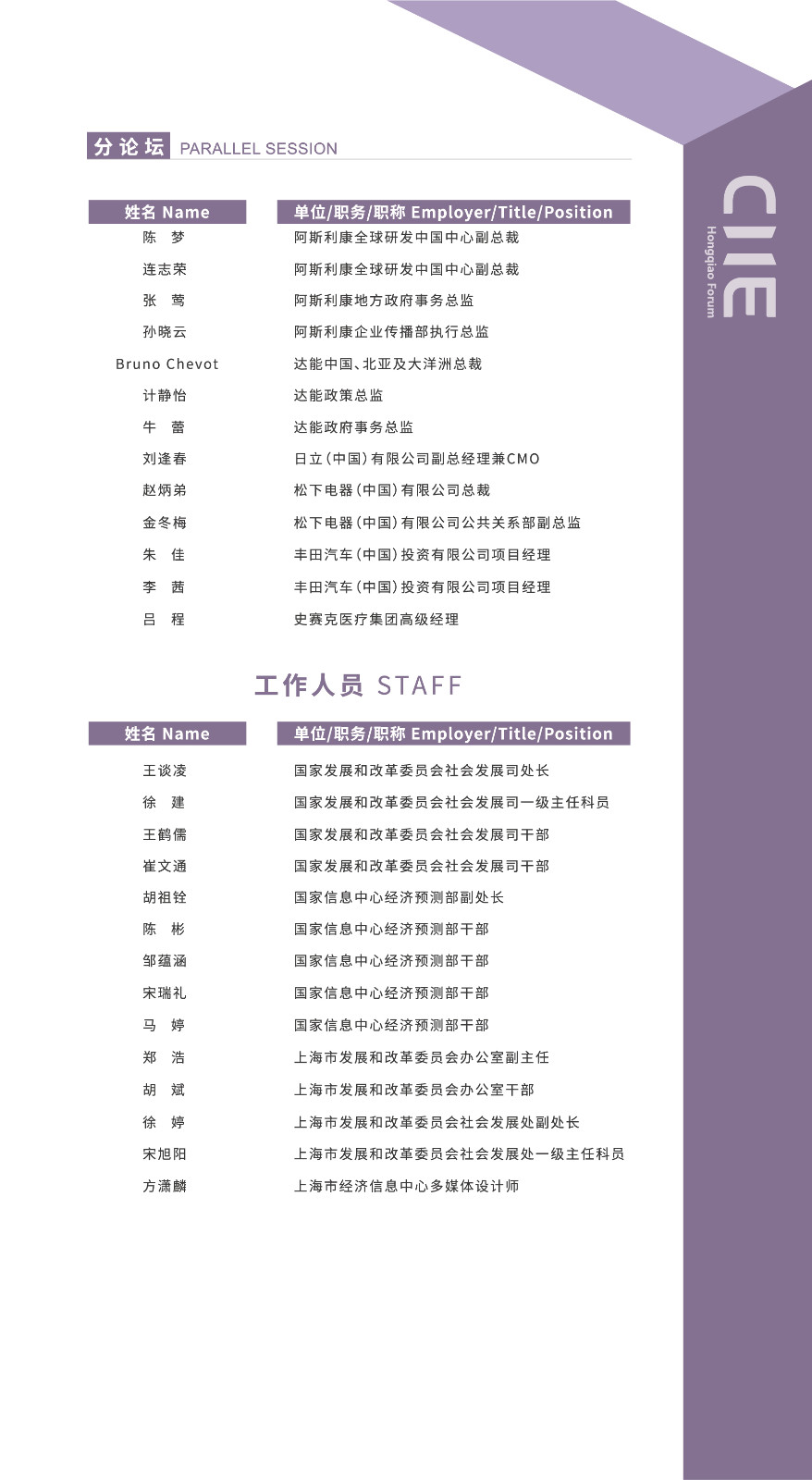 分论坛 PARALLEL SESSION

| 姓名 Name | 单位/职务/职称 Employer/Title/Position |
|---|---|
| 陈 梦 | 阿斯利康全球研发中国中心副总裁 |
| 连志荣 | 阿斯利康全球研发中国中心副总裁 |
| 张 莺 | 阿斯利康地方政府事务总监 |
| 孙晓云 | 阿斯利康企业传播部执行总监 |
| Bruno Chevot | 达能中国、北亚及大洋洲总裁 |
| 计静怡 | 达能政策总监 |
| 牛 蕾 | 达能政府事务总监 |
| 刘逢春 | 日立(中国)有限公司副总经理兼CMO |
| 赵炳弟 | 松下电器(中国)有限公司总裁 |
| 金冬梅 | 松下电器(中国)有限公司公共关系部副总监 |
| 朱 佳 | 丰田汽车(中国)投资有限公司项目经理 |
| 李 茜 | 丰田汽车(中国)投资有限公司项目经理 |
| 吕 程 | 史赛克医疗集团高级经理 |

工作人员 STAFF

| 姓名 Name | 单位/职务/职称 Employer/Title/Position |
|---|---|
| 王谈凌 | 国家发展和改革委员会社会发展司处长 |
| 徐 建 | 国家发展和改革委员会社会发展司一级主任科员 |
| 王鹤儒 | 国家发展和改革委员会社会发展司干部 |
| 崔文通 | 国家发展和改革委员会社会发展司干部 |
| 胡祖铨 | 国家信息中心经济预测部副处长 |
| 陈 彬 | 国家信息中心经济预测部干部 |
| 邹蕴涵 | 国家信息中心经济预测部干部 |
| 宋瑞礼 | 国家信息中心经济预测部干部 |
| 马 婷 | 国家信息中心经济预测部干部 |
| 郑 浩 | 上海市发展和改革委员会办公室副主任 |
| 胡 斌 | 上海市发展和改革委员会办公室干部 |
| 徐 婷 | 上海市发展和改革委员会社会发展处副处长 |
| 宋旭阳 | 上海市发展和改革委员会社会发展处一级主任科员 |
| 方潇麟 | 上海市经济信息中心多媒体设计师 |

CIIE
Hongqiao Forum